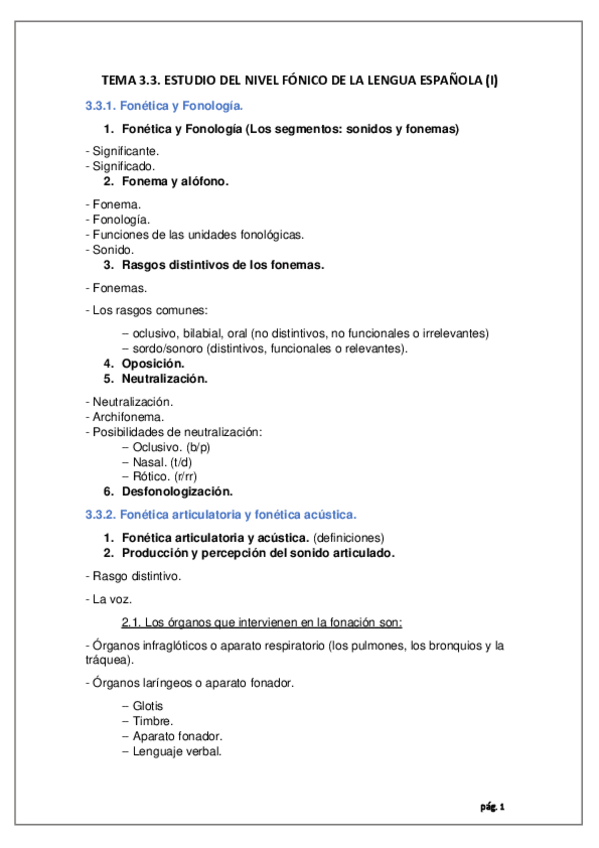 TEMA 3.3. ESTUDIO DEL NIVEL FÓNICO DE LA LENGUA ESPAÑOLA (I)

3.3.1. Fonética y Fonología.

1. Fonética y Fonología (Los segmentos: sonidos y fonemas)

- Significante.
- Significado.

2. Fonema y alófono.

- Fonema.
- Fonología.
- Funciones de las unidades fonológicas.
- Sonido.

3. Rasgos distintivos de los fonemas.

- Fonemas.

- Los rasgos comunes:

– oclusivo, bilabial, oral (no distintivos, no funcionales o irrelevantes)
– sordo/sonoro (distintivos, funcionales o relevantes).

4. Oposición.
5. Neutralización.

- Neutralización.
- Archifonema.
- Posibilidades de neutralización:
– Oclusivo. (b/p)
– Nasal. (t/d)
– Rótico. (r/rr)

6. Desfonologización.

3.3.2. Fonética articulatoria y fonética acústica.

1. Fonética articulatoria y acústica. (definiciones)
2. Producción y percepción del sonido articulado.

- Rasgo distintivo.

- La voz.

2.1. Los órganos que intervienen en la fonación son:

- Órganos infraglóticos o aparato respiratorio (los pulmones, los bronquios y la tráquea).

- Órganos laríngeos o aparato fonador.

– Glotis
– Timbre.
– Aparato fonador.
– Lenguaje verbal.

pág. 1